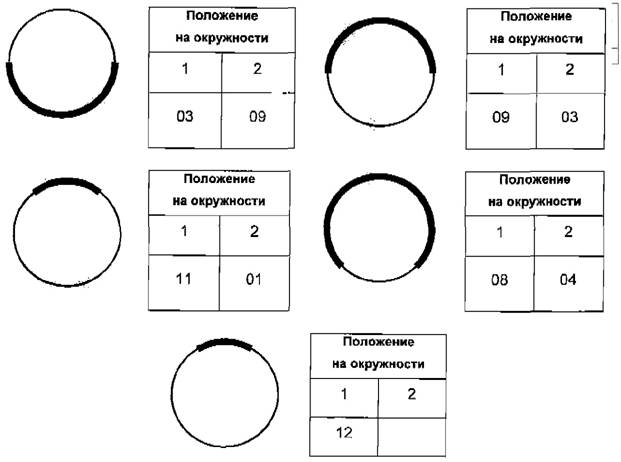 | Положение на окружности | |
|---|---|
| 1 | 2 |
| 03 | 09 |

| Положение на окружности | |
|---|---|
| 1 | 2 |
| 09 | 03 |

| Положение на окружности | |
|---|---|
| 1 | 2 |
| 11 | 01 |

| Положение на окружности | |
|---|---|
| 1 | 2 |
| 08 | 04 |

| Положение на окружности | |
|---|---|
| 1 | 2 |
| 12 | |